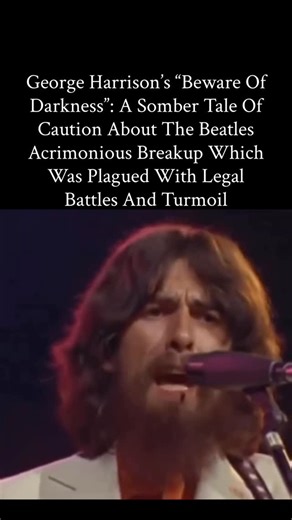 George Harrison's "Beware Of Darkness": A Somber Tale Of Caution About The Beatles Acrimonious Breakup Which Was Plagued With Legal Battles And Turmoil